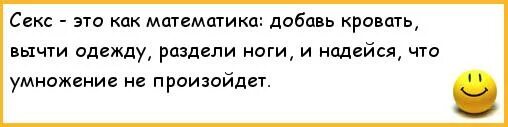 Секс - это как математика: добавь кровать, вычти одежду, раздели ноги, и надейся, что умножение не произойдет.